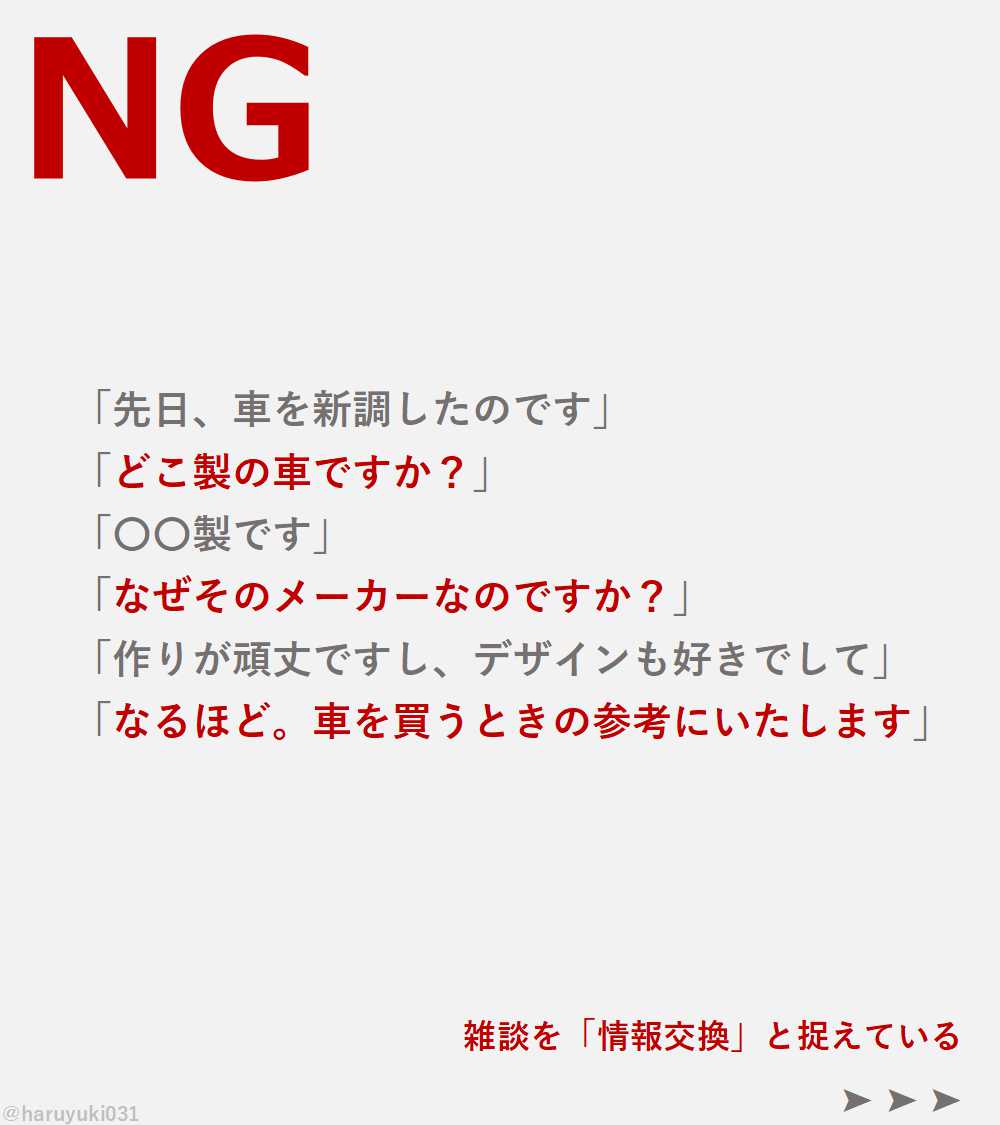 NG

「先日、車を新調したのです」
「どこ製の車ですか？」
「〇〇製です」
「なぜそのメーカーなのですか？」
「作りが頑丈ですし、デザインも好きでして」
「なるほど。車を買うときの参考にいたします」

雑談を「情報交換」と捉えている

➤ ➤ ➤

@haruyuki031